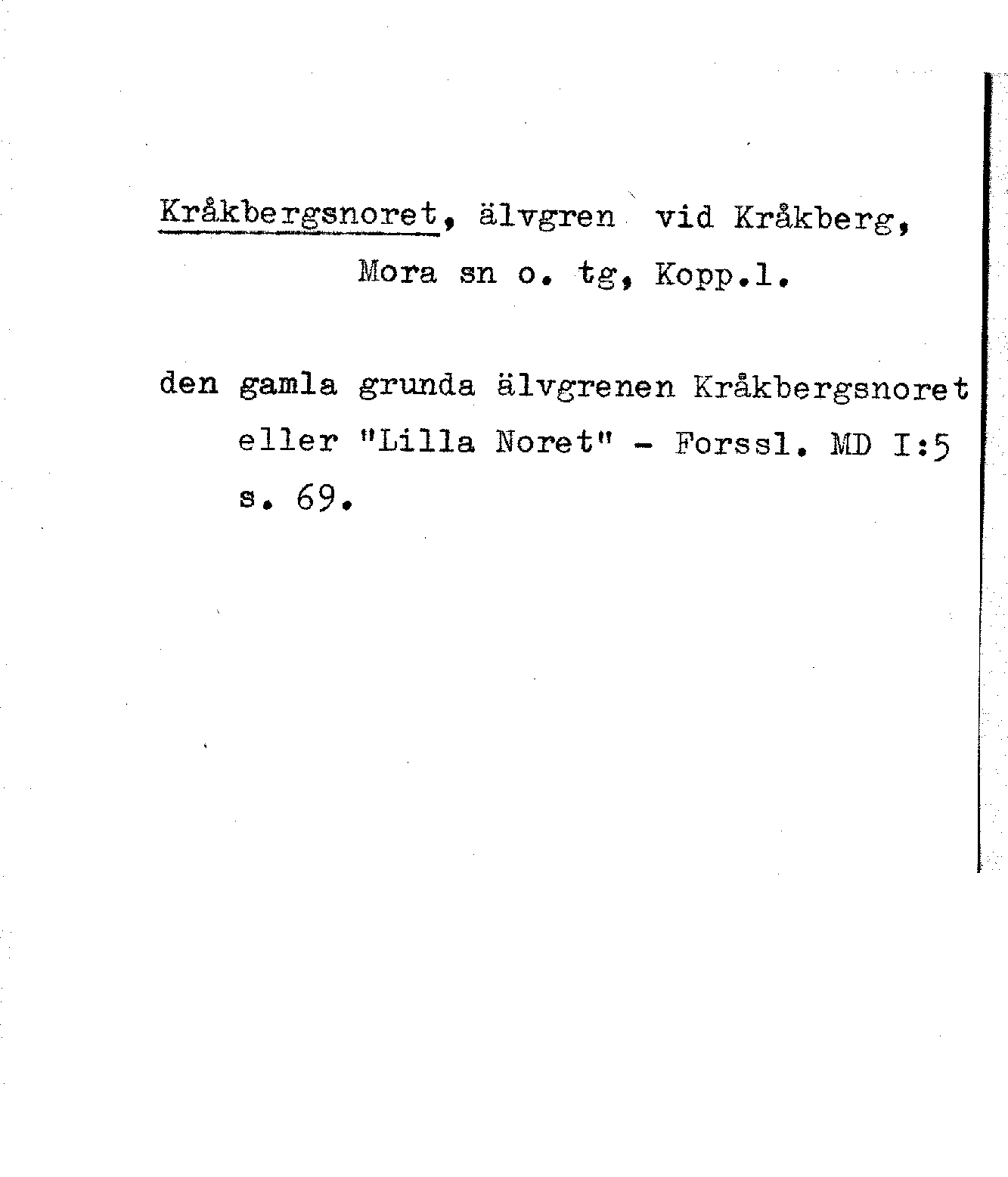 Kråkbergsnoret, älvgren vid Kråkberg, Mora sn o. tg, Kopp.l.

den gamla grunda älvgrenen Kråkbergsnoret eller "Lilla Noret" - Forssl. MD I:5 s. 69.